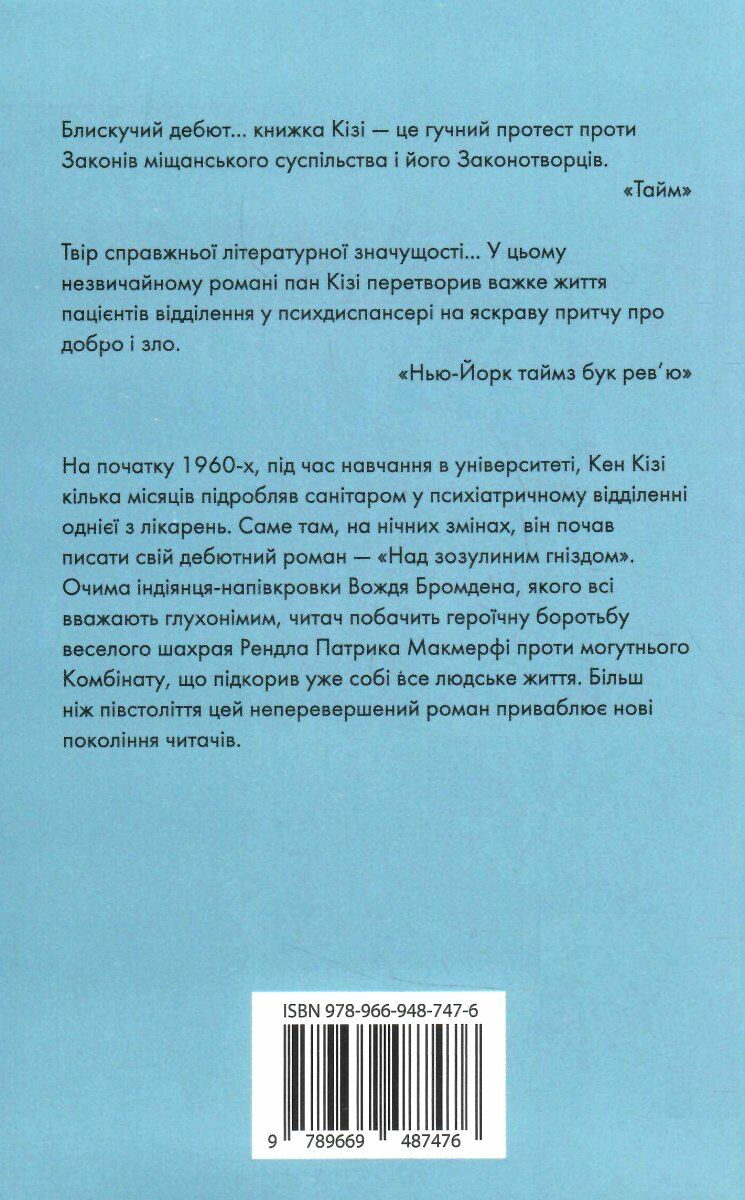 Блискучий дебют... книжка Кізі — це гучний протест проти Законів міщанського суспільства і його Законотворців.

«Тайм»

Твір справжньої літературної значущості... У цьому незвичайному романі пан Кізі перетворив важке життя пацієнтів відділення у психдиспансері на яскраву притчу про добро і зло.

«Нью-Йорк таймз бук рев'ю»

На початку 1960-х, під час навчання в університеті, Кен Кізі кілька місяців підробляв санітаром у психіатричному відділенні однієї з лікарень. Саме там, на нічних змінах, він почав писати свій дебютний роман — «Над зозулиним гніздом». Очима індіянця-напівкровки Вождя Бромдена, якого всі вважають глухонімим, читач побачить героїчну боротьбу веселого шахрая Рендла Патрика Макмерфі проти могутнього Комбінату, що підкорив уже собі все людське життя. Більш ніж півстоліття цей неперевершений роман приваблює нові покоління читачів.

ISBN 978-966-948-747-6

9 789669 487476